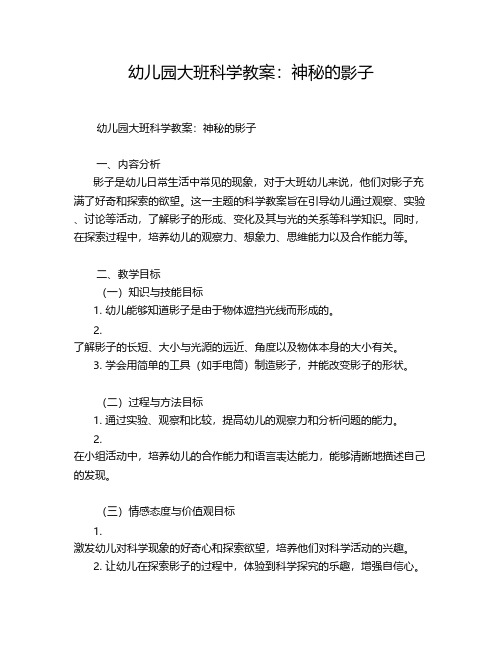 幼儿园大班科学教案：神秘的影子

幼儿园大班科学教案：神秘的影子

一、内容分析

影子是幼儿日常生活中常见的现象，对于大班幼儿来说，他们对影子充满了好奇和探索的欲望。这一主题的科学教案旨在引导幼儿通过观察、实验、讨论等活动，了解影子的形成、变化及其与光的关系等科学知识。同时，在探索过程中，培养幼儿的观察力、想象力、思维能力以及合作能力等。

二、教学目标

（一）知识与技能目标

1. 幼儿能够知道影子是由于物体遮挡光线而形成的。

2. 了解影子的长短、大小与光源的远近、角度以及物体本身的大小有关。

3. 学会用简单的工具（如手电筒）制造影子，并能改变影子的形状。

（二）过程与方法目标

1. 通过实验、观察和比较，提高幼儿的观察力和分析问题的能力。

2. 在小组活动中，培养幼儿的合作能力和语言表达能力，能够清晰地描述自己的发现。

（三）情感态度与价值观目标

1. 激发幼儿对科学现象的好奇心和探索欲望，培养他们对科学活动的兴趣。

2. 让幼儿在探索影子的过程中，体验到科学探究的乐趣，增强自信心。